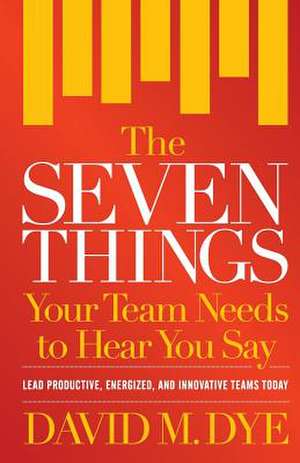 The SEVEN THINGS Your Team Needs to Hear You Say

LEAD PRODUCTIVE, ENERGIZED, AND INNOVATIVE TEAMS TODAY

DAVID M. DYE